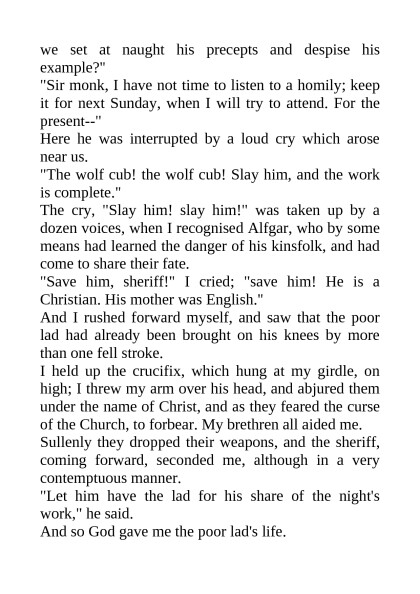 we set at naught his precepts and despise his example?"
"Sir monk, I have not time to listen to a homily; keep it for next Sunday, when I will try to attend. For the present--"
Here he was interrupted by a loud cry which arose near us.
"The wolf cub! the wolf cub! Slay him, and the work is complete."
The cry, "Slay him! slay him!" was taken up by a dozen voices, when I recognised Alfgar, who by some means had learned the danger of his kinsfolk, and had come to share their fate.
"Save him, sheriff!" I cried; "save him! He is a Christian. His mother was English."
And I rushed forward myself, and saw that the poor lad had already been brought on his knees by more than one fell stroke.
I held up the crucifix, which hung at my girdle, on high; I threw my arm over his head, and abjured them under the name of Christ, and as they feared the curse of the Church, to forbear. My brethren all aided me.
Sullenly they dropped their weapons, and the sheriff, coming forward, seconded me, although in a very contemptuous manner.
"Let him have the lad for his share of the night's work," he said.
And so God gave me the poor lad's life.